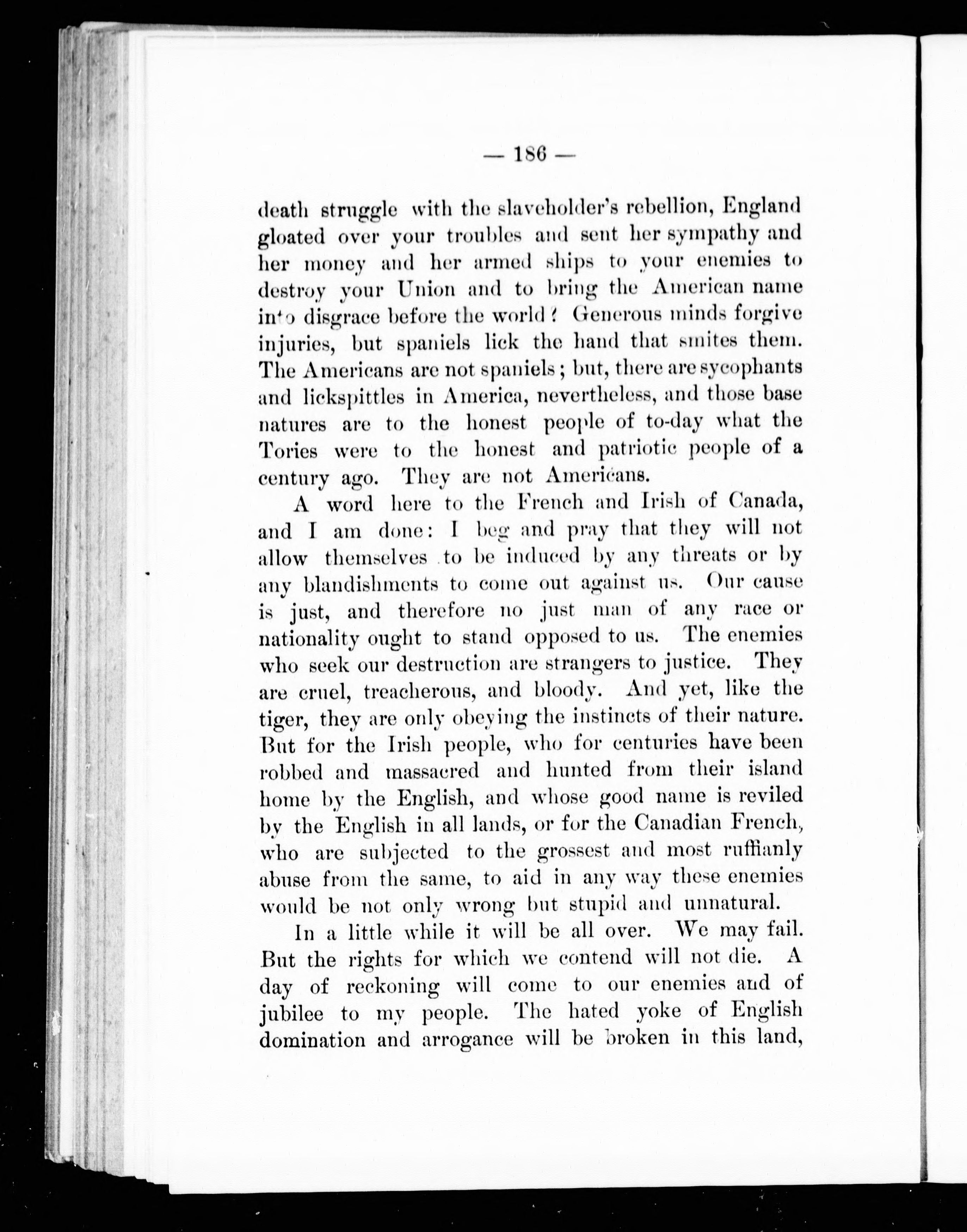 — 186 —

death struggle with the slaveholder's rebellion, England gloated over your troubles and sent her sympathy and her money and her armed ships to your enemies to destroy your Union and to bring the American name into disgrace before the world? Generous minds forgive injuries, but spaniels lick the hand that smites them. The Americans are not spaniels; but, there are sycophants and lickspittles in America, nevertheless, and those base natures are to the honest people of to-day what the Tories were to the honest and patriotic people of a century ago. They are not Americans.

A word here to the French and Irish of Canada, and I am done: I beg and pray that they will not allow themselves to be induced by any threats or by any blandishments to come out against us. Our cause is just, and therefore no just man of any race or nationality ought to stand opposed to us. The enemies who seek our destruction are strangers to justice. They are cruel, treacherous, and bloody. And yet, like the tiger, they are only obeying the instincts of their nature. But for the Irish people, who for centuries have been robbed and massacred and hunted from their island home by the English, and whose good name is reviled by the English in all lands, or for the Canadian French, who are subjected to the grossest and most ruffianly abuse from the same, to aid in any way these enemies would be not only wrong but stupid and unnatural.

In a little while it will be all over. We may fail. But the rights for which we contend will not die. A day of reckoning will come to our enemies and of jubilee to my people. The hated yoke of English domination and arrogance will be broken in this land,